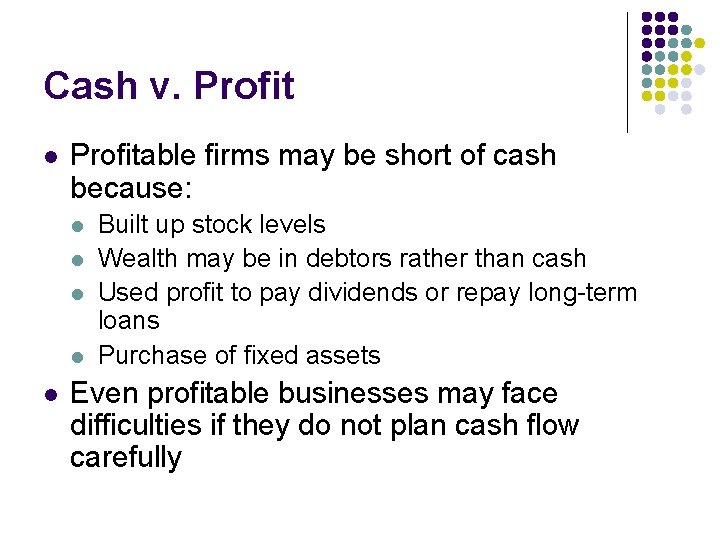 Cash v. Profit

- Profitable firms may be short of cash because:
  - Built up stock levels
  - Wealth may be in debtors rather than cash
  - Used profit to pay dividends or repay long-term loans
  - Purchase of fixed assets
- Even profitable businesses may face difficulties if they do not plan cash flow carefully